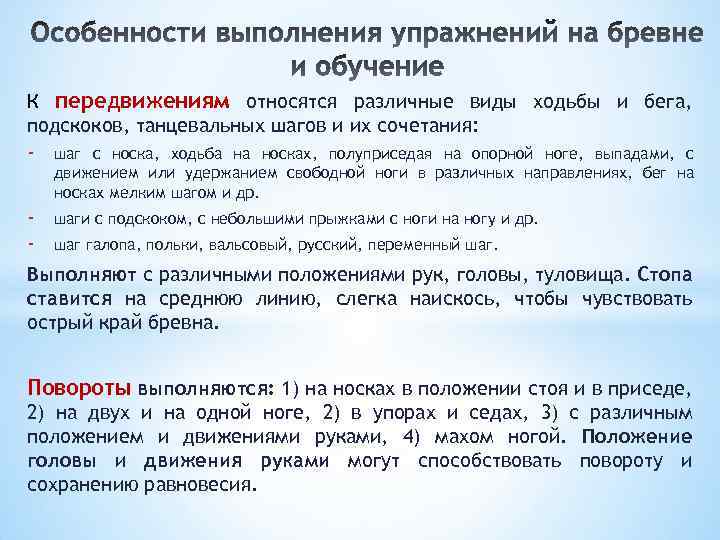 Особенности выполнения упражнений на бревне и обучение

К передвижениям относятся различные виды ходьбы и бега, подскоков, танцевальных шагов и их сочетания:

- шаг с носка, ходьба на носках, полуприседая на опорной ноге, выпадами, с движением или удержанием свободной ноги в различных направлениях, бег на носках мелким шагом и др.
- шаги с подскоком, с небольшими прыжками с ноги на ногу и др.
- шаг галопа, польки, вальсовый, русский, переменный шаг.

Выполняют с различными положениями рук, головы, туловища. Стопа ставится на среднюю линию, слегка наискось, чтобы чувствовать острый край бревна.

Повороты выполняются: 1) на носках в положении стоя и в приседе, 2) на двух и на одной ноге, 2) в упорах и седах, 3) с различным положением и движениями руками, 4) махом ногой. Положение головы и движения руками могут способствовать повороту и сохранению равновесия.